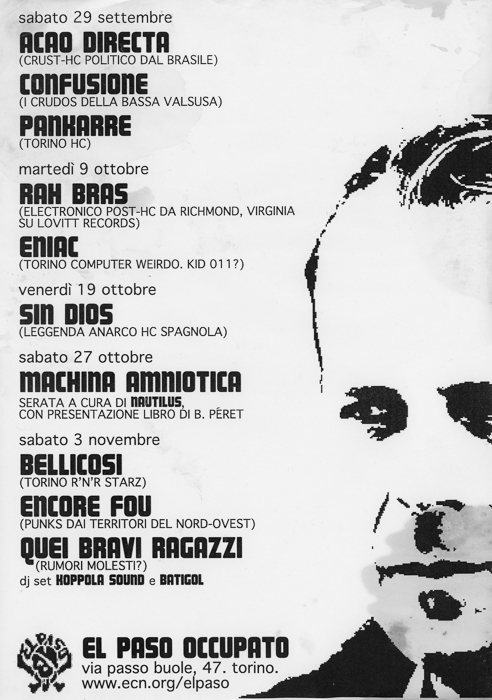 sabato 29 settembre

ACAO DIRECTA
(CRUST-HC POLITICO DAL BRASILE)

CONFUSIONE
(I CRUDOS DELLA BASSA VALSUSA)

PANKARRE
(TORINO HC)

martedì 9 ottobre

RAH BRAS
(ELECTRONICO POST-HC DA RICHMOND, VIRGINIA SU LOVITT RECORDS)

ENIAC
(TORINO COMPUTER WEIRDO. KID 011?)

venerdì 19 ottobre

SIN DIOS
(LEGGENDA ANARCO HC SPAGNOLA)

sabato 27 ottobre

MACHINA AMNIOTICA
SERATA A CURA DI NAUTILUS, CON PRESENTAZIONE LIBRO DI B. PÉRET

sabato 3 novembre

BELLICOSI
(TORINO R'N'R STARZ)

ENCORE FOU
(PUNKS DAI TERRITORI DEL NORD-OVEST)

QUEI BRAVI RAGAZZI
(RUMORI MOLESTI?)

dj set KOPPOLA SOUND e BATIGOL

EL PASO

EL PASO OCCUPATO
via passo buole, 47. torino.
www.ecn.org/elpaso